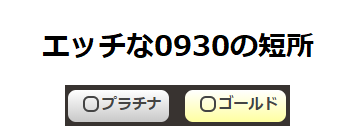 エッチな0930の短所

〇プラチナ 〇ゴールド